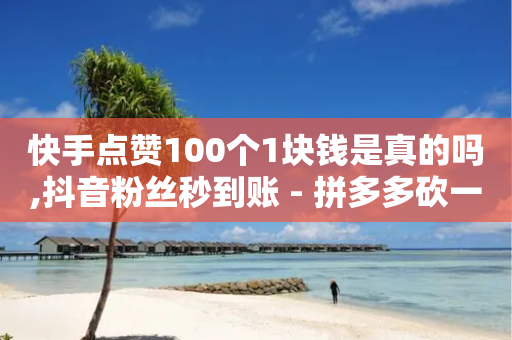 快手点赞100个1块钱是真的吗,抖音粉丝秒到账 - 拼多多砍一